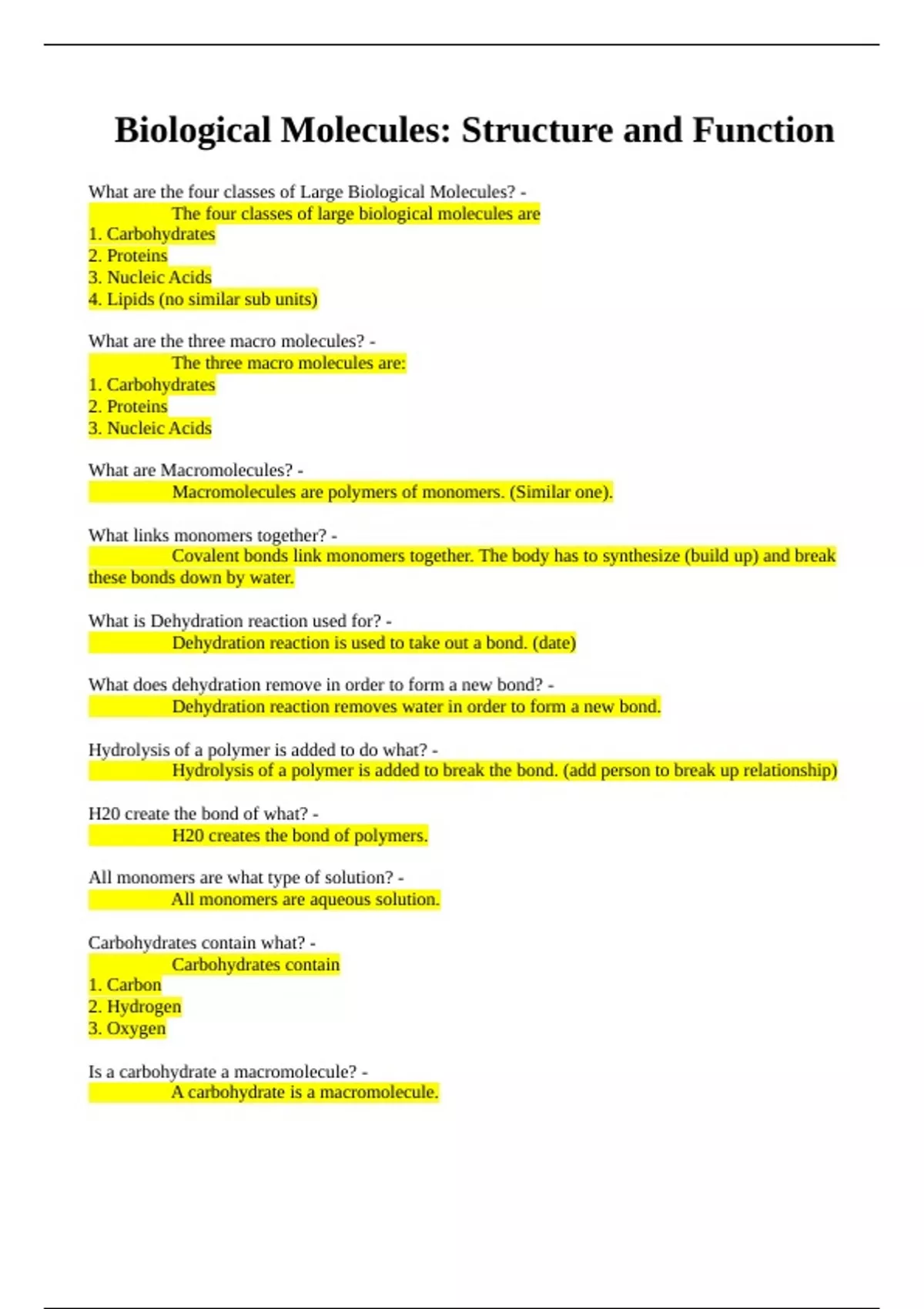 Biological Molecules: Structure and Function

What are the four classes of Large Biological Molecules? -
The four classes of large biological molecules are
1. Carbohydrates
2. Proteins
3. Nucleic Acids
4. Lipids (no similar sub units)

What are the three macro molecules? -
The three macro molecules are:
1. Carbohydrates
2. Proteins
3. Nucleic Acids

What are Macromolecules? -
Macromolecules are polymers of monomers. (Similar one).

What links monomers together? -
Covalent bonds link monomers together. The body has to synthesize (build up) and break these bonds down by water.

What is Dehydration reaction used for? -
Dehydration reaction is used to take out a bond. (date)

What does dehydration remove in order to form a new bond? -
Dehydration reaction removes water in order to form a new bond.

Hydrolysis of a polymer is added to do what? -
Hydrolysis of a polymer is added to break the bond. (add person to break up relationship)

H20 create the bond of what? -
H20 creates the bond of polymers.

All monomers are what type of solution? -
All monomers are aqueous solution.

Carbohydrates contain what? -
Carbohydrates contain
1. Carbon
2. Hydrogen
3. Oxygen

Is a carbohydrate a macromolecule? -
A carbohydrate is a macromolecule.